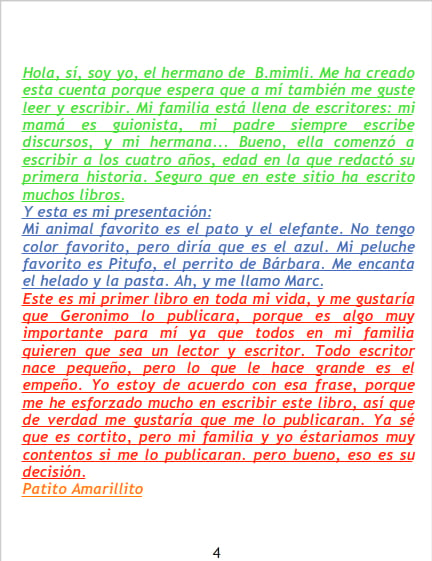 Hola, sí, soy yo, el hermano de B.mimli. Me ha creado esta cuenta porque espera que a mí también me guste leer y escribir. Mi familia está llena de escritores: mi mamá es guionista, mi padre siempre escribe discursos, y mi hermana... Bueno, ella comenzó a escribir a los cuatro años, edad en la que redactó su primera historia. Seguro que en este sitio ha escrito muchos libros.
Y esta es mi presentación:
Mi animal favorito es el pato y el elefante. No tengo color favorito, pero diría que es el azul. Mi peluche favorito es Pitufo, el perrito de Bárbara. Me encanta el helado y la pasta. Ah, y me llamo Marc.
Este es mi primer libro en toda mi vida, y me gustaría que Geronimo lo publicara, porque es algo muy importante para mí ya que todos en mi familia quieren que sea un lector y escritor. Todo escritor nace pequeño, pero lo que le hace grande es el empeño. Yo estoy de acuerdo con esa frase, porque me he esforzado mucho en escribir este libro, así que de verdad me gustaría que me lo publicaran. Ya sé que es cortito, pero mi familia y yo éstariamos muy contentos si me lo publicaran. pero bueno, eso es su decisión.
Patito Amarillito

4